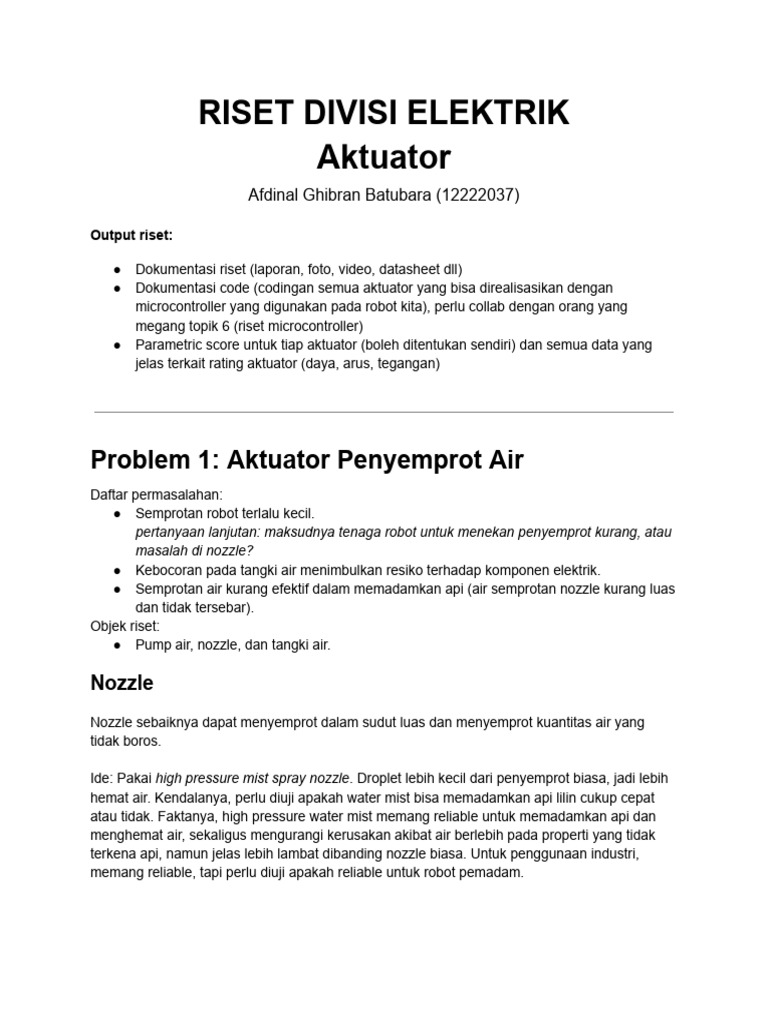 RISET DIVISI ELEKTRIK
Aktuator

Afdinal Ghibran Batubara (12222037)

Output riset:

● Dokumentasi riset (laporan, foto, video, datasheet dll)
● Dokumentasi code (codingan semua aktuator yang bisa direalisasikan dengan microcontroller yang digunakan pada robot kita), perlu collab dengan orang yang megang topik 6 (riset microcontroller)
● Parametric score untuk tiap aktuator (boleh ditentukan sendiri) dan semua data yang jelas terkait rating aktuator (daya, arus, tegangan)

Problem 1: Aktuator Penyemprot Air

Daftar permasalahan:
● Semprotan robot terlalu kecil.
pertanyaan lanjutan: maksudnya tenaga robot untuk menekan penyemprot kurang, atau masalah di nozzle?
● Kebocoran pada tangki air menimbulkan resiko terhadap komponen elektrik.
● Semprotan air kurang efektif dalam memadamkan api (air semprotan nozzle kurang luas dan tidak tersebar).
Objek riset:
● Pump air, nozzle, dan tangki air.

Nozzle

Nozzle sebaiknya dapat menyemprot dalam sudut luas dan menyemprot kuantitas air yang tidak boros.

Ide: Pakai high pressure mist spray nozzle. Droplet lebih kecil dari penyemprot biasa, jadi lebih hemat air. Kendalanya, perlu diuji apakah water mist bisa memadamkan api lilin cukup cepat atau tidak. Faktanya, high pressure water mist memang reliable untuk memadamkan api dan menghemat air, sekaligus mengurangi kerusakan akibat air berlebih pada properti yang tidak terkena api, namun jelas lebih lambat dibanding nozzle biasa. Untuk penggunaan industri, memang reliable, tapi perlu diuji apakah reliable untuk robot pemadam.